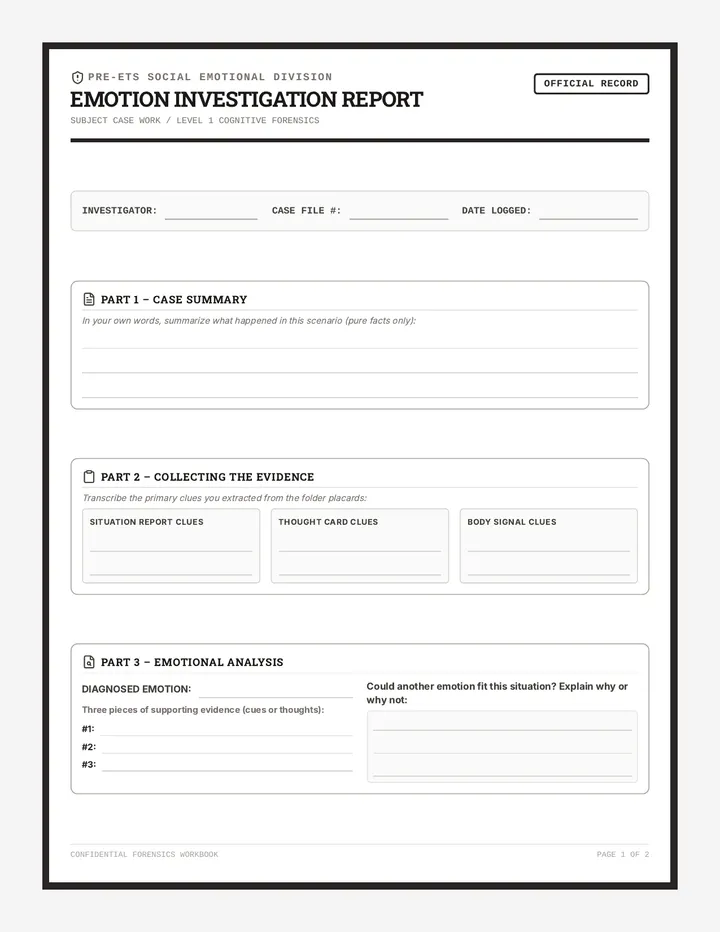 PRE-ETS SOCIAL EMOTIONAL DIVISION

EMOTION INVESTIGATION REPORT

SUBJECT CASE WORK / LEVEL 1 COGNITIVE FORENSICS

OFFICIAL RECORD

INVESTIGATOR: ____ CASE FILE #: ____ DATE LOGGED: ____

PART 1 – CASE SUMMARY

In your own words, summarize what happened in this scenario (pure facts only):

____
____
____

PART 2 – COLLECTING THE EVIDENCE

Transcribe the primary clues you extracted from the folder placards:

SITUATION REPORT CLUES
____
____

THOUGHT CARD CLUES
____
____

BODY SIGNAL CLUES
____
____

PART 3 – EMOTIONAL ANALYSIS

DIAGNOSED EMOTION: ____

Three pieces of supporting evidence (cues or thoughts):

#1: ____
#2: ____
#3: ____

Could another emotion fit this situation? Explain why or why not:

____
____
____

CONFIDENTIAL FORENSICS WORKBOOK

PAGE 1 OF 2